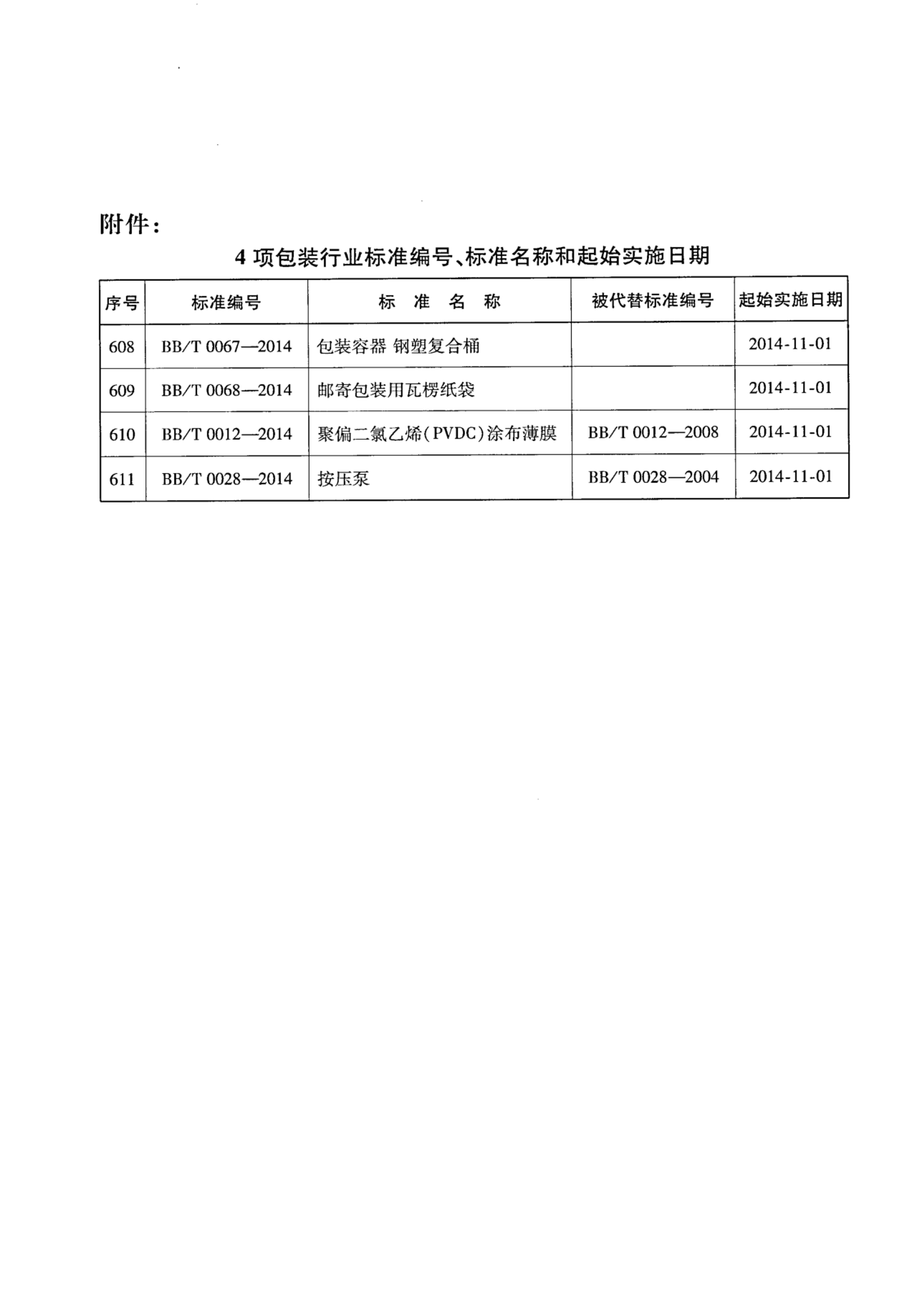 附件：

4 项包装行业标准编号、标准名称和起始实施日期

| 序号 | 标准编号 | 标 准 名 称 | 被代替标准编号 | 起始实施日期 |
|---|---|---|---|---|
| 608 | BB/T 0067—2014 | 包装容器 钢塑复合桶 | | 2014-11-01 |
| 609 | BB/T 0068—2014 | 邮寄包装用瓦楞纸袋 | | 2014-11-01 |
| 610 | BB/T 0012—2014 | 聚偏二氯乙烯(PVDC)涂布薄膜 | BB/T 0012—2008 | 2014-11-01 |
| 611 | BB/T 0028—2014 | 按压泵 | BB/T 0028—2004 | 2014-11-01 |